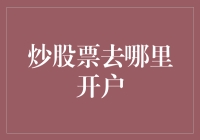 炒股票去哪里开户